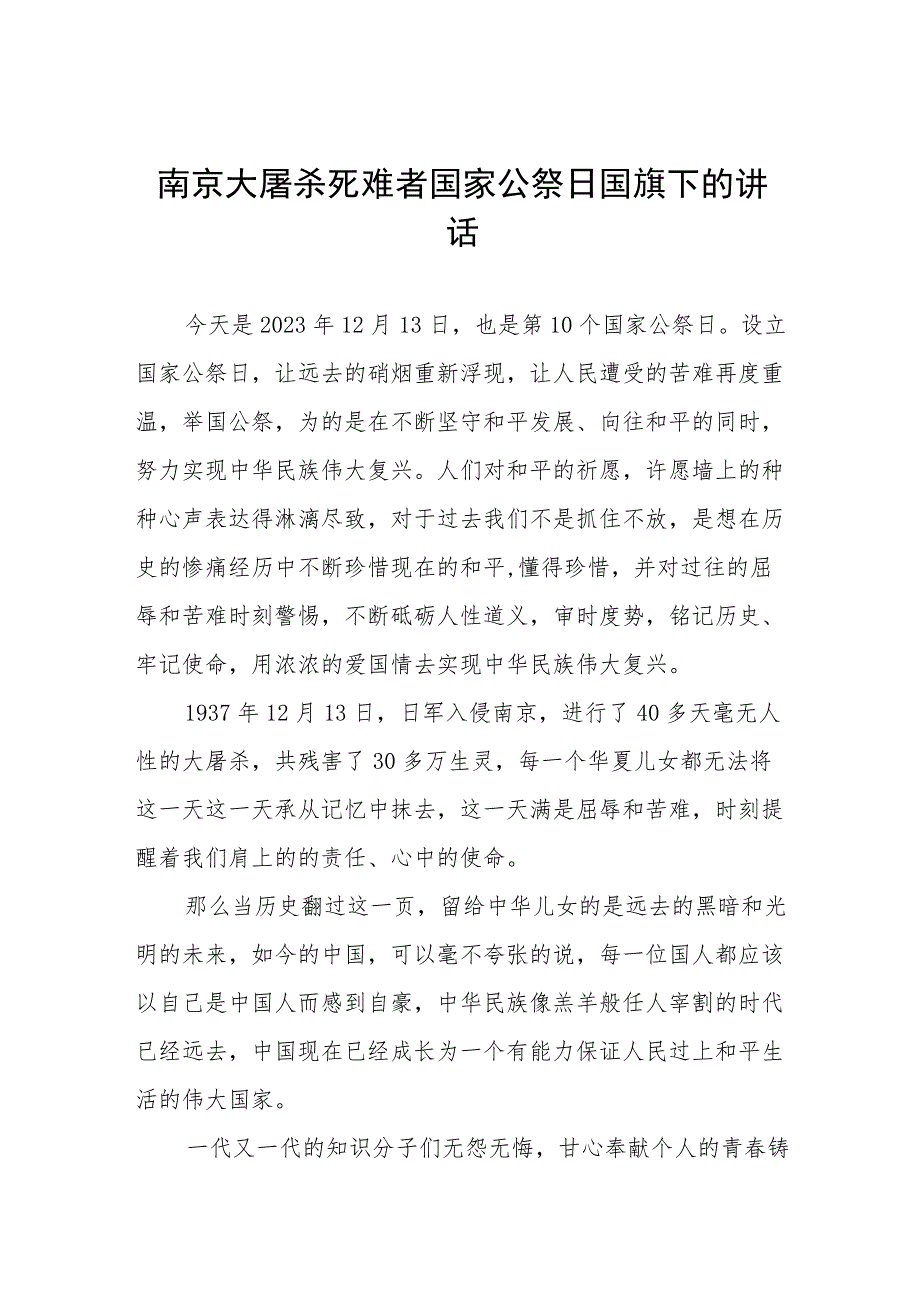 南京大屠杀死难者国家公祭日国旗下的讲话

今天是2023年12月13日，也是第10个国家公祭日。设立国家公祭日，让远去的硝烟重新浮现，让人民遭受的苦难再度重温，举国公祭，为的是在不断坚守和平发展、向往和平的同时，努力实现中华民族伟大复兴。人们对和平的祈愿，许愿墙上的种种心声表达得淋漓尽致，对于过去我们不是抓住不放，是想在历史的惨痛经历中不断珍惜现在的和平,懂得珍惜，并对过往的屈辱和苦难时刻警惕，不断砥砺人性道义，审时度势，铭记历史、牢记使命，用浓浓的爱国情去实现中华民族伟大复兴。

1937年12月13日，日军入侵南京，进行了40多天毫无人性的大屠杀，共残害了30多万生灵，每一个华夏儿女都无法将这一天这一天承从记忆中抹去，这一天满是屈辱和苦难，时刻提醒着我们肩上的的责任、心中的使命。

那么当历史翻过这一页，留给中华儿女的是远去的黑暗和光明的未来，如今的中国，可以毫不夸张的说，每一位国人都应该以自己是中国人而感到自豪，中华民族像羔羊般任人宰割的时代已经远去，中国现在已经成长为一个有能力保证人民过上和平生活的伟大国家。

一代又一代的知识分子们无怨无悔，甘心奉献个人的青春铸